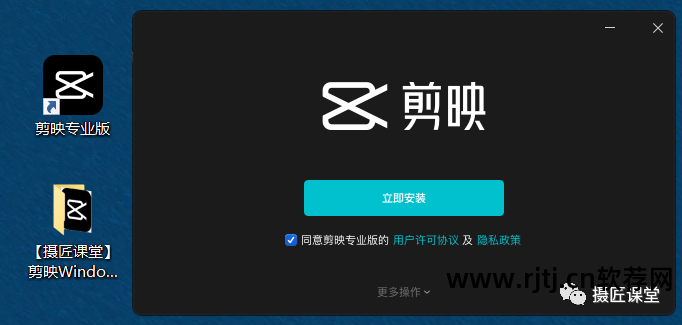 剪映专业版

【摄匠课堂】剪映Windo...

剪映

立即安装

同意剪映专业版的 用户许可协议 及 隐私政策

更多操作

www.rjtj.cn软荐网

摄匠课堂